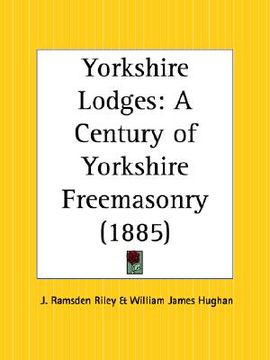 Yorkshire Lodges: A Century of Yorkshire Freemasonry (1885)

J. Ramsden Riley & William James Hughan